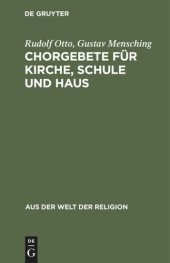 DE GRUYTER

Rudolf Otto, Gustav Mensching
CHORGEBETE FÜR KIRCHE, SCHULE UND HAUS

AUS DER WELT DER RELIGION

DE
G